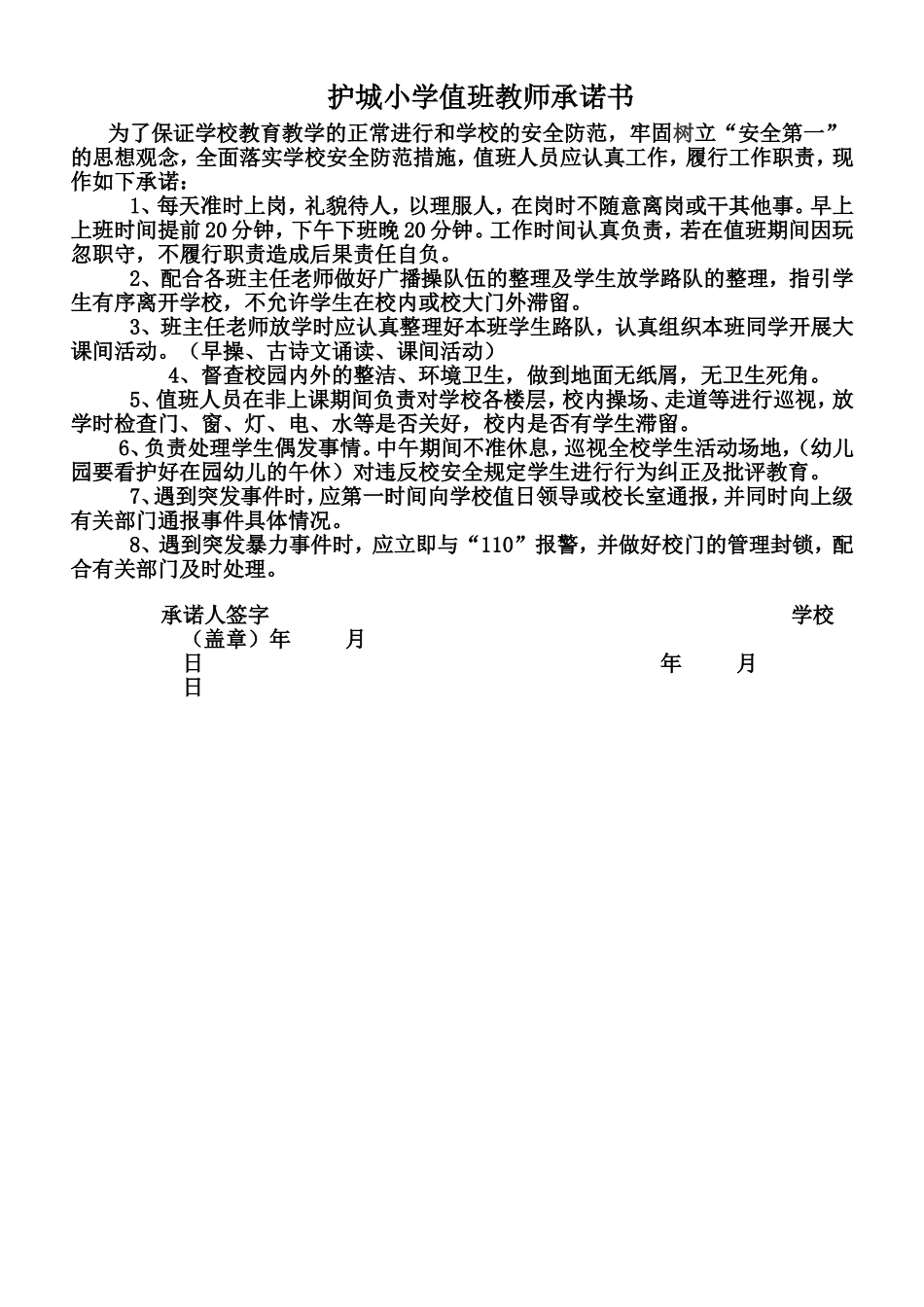 护城小学值班教师承诺书

为了保证学校教育教学的正常进行和学校的安全防范，牢固树立“安全第一”的思想观念，全面落实学校安全防范措施，值班人员应认真工作，履行工作职责，现作如下承诺：

1、每天准时上岗，礼貌待人，以理服人，在岗时不随意离岗或干其他事。早上上班时间提前20分钟，下午下班晚20分钟。工作时间认真负责，若在值班期间因玩忽职守，不履行职责造成后果责任自负。

2、配合各班主任老师做好广播操队伍的整理及学生放学路队的整理，指引学生有序离开学校，不允许学生在校内或校大门外滞留。

3、班主任老师放学时应认真整理好本班学生路队，认真组织本班同学开展大课间活动。（早操、古诗文诵读、课间活动）

4、督查校园内外的整洁、环境卫生，做到地面无纸屑，无卫生死角。

5、值班人员在非上课期间负责对学校各楼层，校内操场、走道等进行巡视，放学时检查门、窗、灯、电、水等是否关好，校内是否有学生滞留。

6、负责处理学生偶发事情。中午期间不准休息，巡视全校学生活动场地，（幼儿园要看护好在园幼儿的午休）对违反校安全规定学生进行行为纠正及批评教育。

7、遇到突发事件时，应第一时间向学校值日领导或校长室通报，并同时向上级有关部门通报事件具体情况。

8、遇到突发暴力事件时，应立即与“110”报警，并做好校门的管理封锁，配合有关部门及时处理。

承诺人签字 学校（盖章）年 月 日
年 月 日